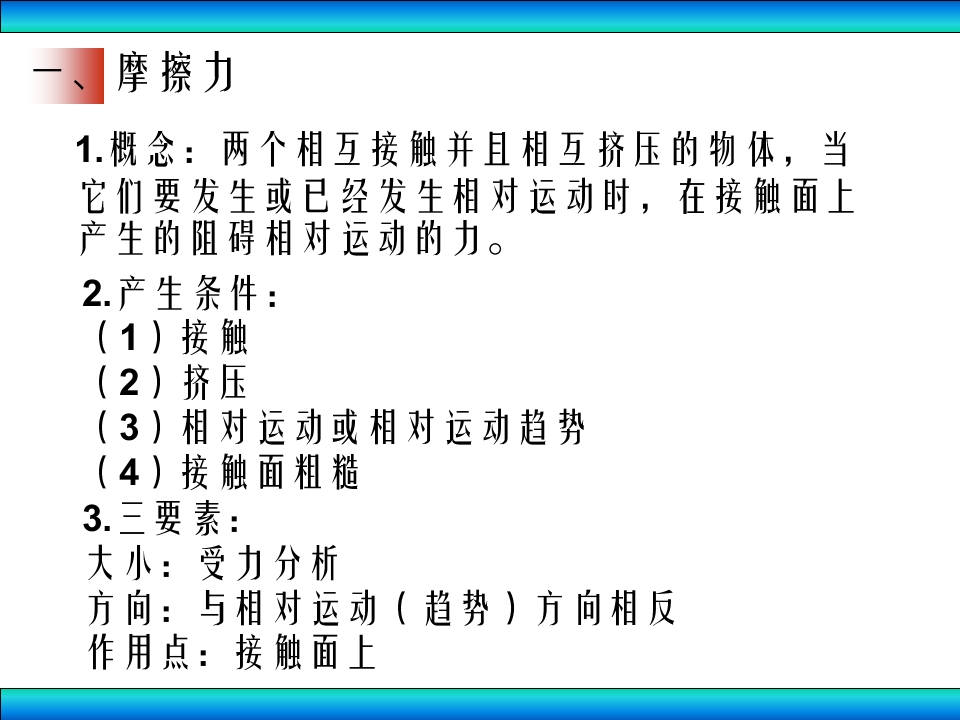 一、摩擦力

1.概念：两个相互接触并且相互挤压的物体，当它们要发生或已经发生相对运动时，在接触面上产生的阻碍相对运动的力。

2.产生条件：
（1）接触
（2）挤压
（3）相对运动或相对运动趋势
（4）接触面粗糙

3.三要素：
大小：受力分析
方向：与相对运动（趋势）方向相反
作用点：接触面上